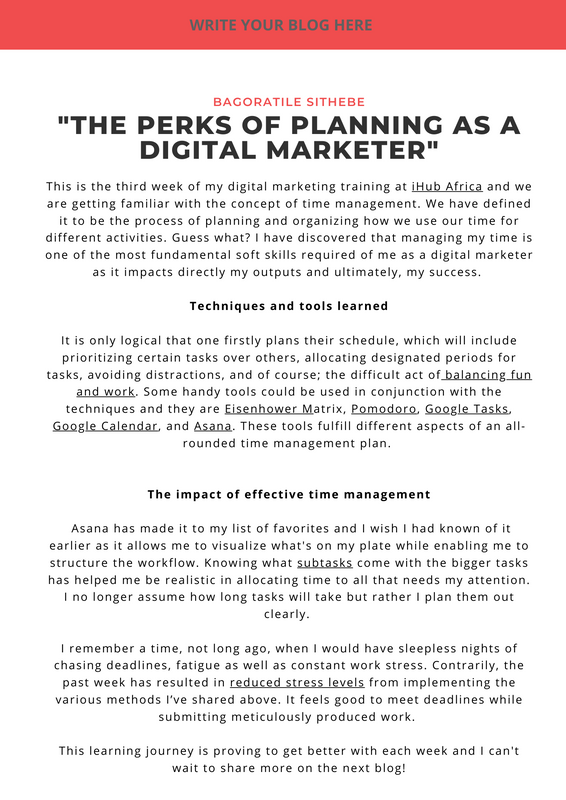 WRITE YOUR BLOG HERE

BAGORATILE SITHEBE

"THE PERKS OF PLANNING AS A DIGITAL MARKETER"

This is the third week of my digital marketing training at iHub Africa and we are getting familiar with the concept of time management. We have defined it to be the process of planning and organizing how we use our time for different activities. Guess what? I have discovered that managing my time is one of the most fundamental soft skills required of me as a digital marketer as it impacts directly my outputs and ultimately, my success.

Techniques and tools learned

It is only logical that one firstly plans their schedule, which will include prioritizing certain tasks over others, allocating designated periods for tasks, avoiding distractions, and of course; the difficult act of balancing fun and work. Some handy tools could be used in conjunction with the techniques and they are Eisenhower Matrix, Pomodoro, Google Tasks, Google Calendar, and Asana. These tools fulfill different aspects of an all-rounded time management plan.

The impact of effective time management

Asana has made it to my list of favorites and I wish I had known of it earlier as it allows me to visualize what's on my plate while enabling me to structure the workflow. Knowing what subtasks come with the bigger tasks has helped me be realistic in allocating time to all that needs my attention. I no longer assume how long tasks will take but rather I plan them out clearly.

I remember a time, not long ago, when I would have sleepless nights of chasing deadlines, fatigue as well as constant work stress. Contrarily, the past week has resulted in reduced stress levels from implementing the various methods I've shared above. It feels good to meet deadlines while submitting meticulously produced work.

This learning journey is proving to get better with each week and I can't wait to share more on the next blog!